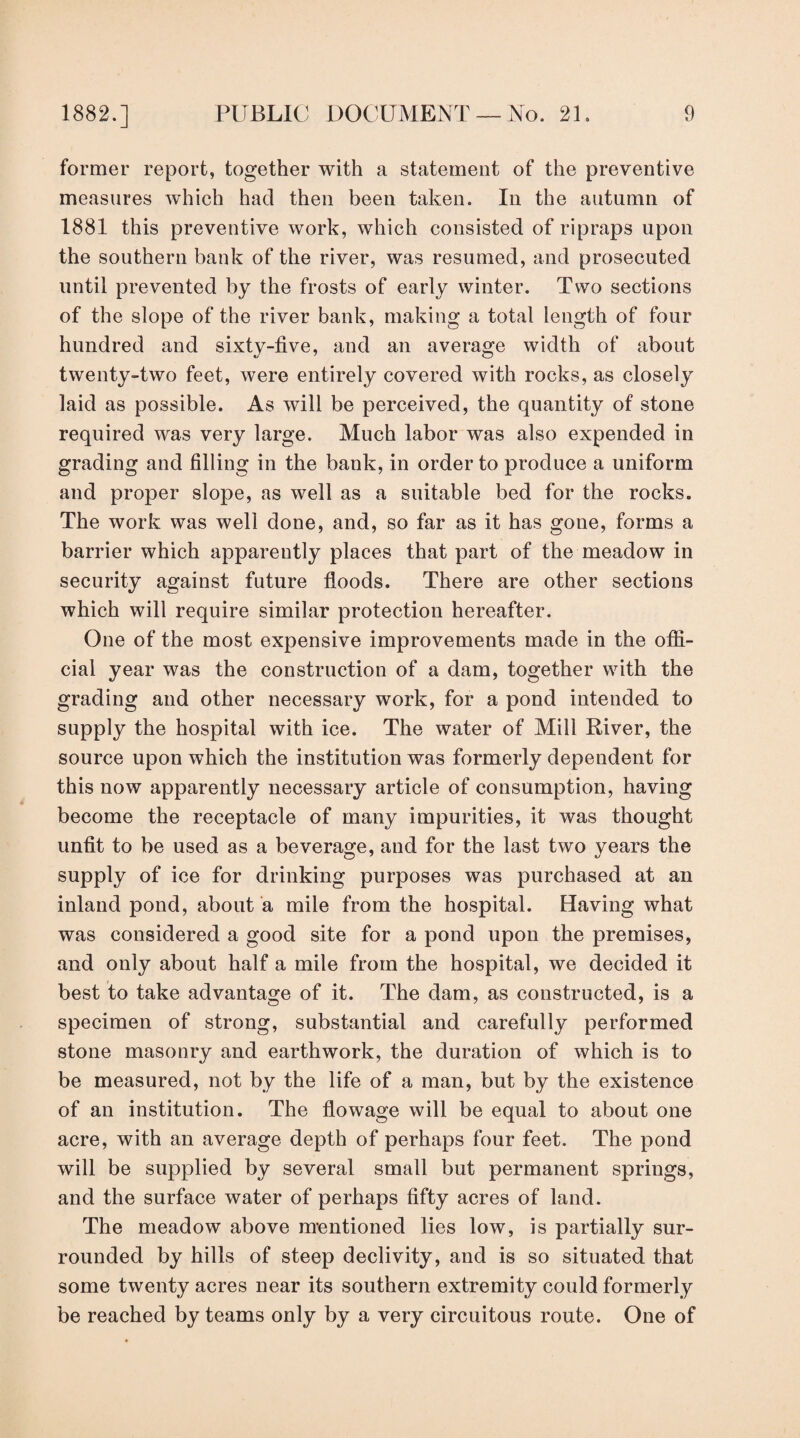 1882.] PUBLIC DOCUMENT — No. 21. 9

former report, together with a statement of the preventive measures which had then been taken. In the autumn of 1881 this preventive work, which consisted of ripraps upon the southern bank of the river, was resumed, and prosecuted until prevented by the frosts of early winter. Two sections of the slope of the river bank, making a total length of four hundred and sixty-five, and an average width of about twenty-two feet, were entirely covered with rocks, as closely laid as possible. As will be perceived, the quantity of stone required was very large. Much labor was also expended in grading and filling in the bank, in order to produce a uniform and proper slope, as well as a suitable bed for the rocks. The work was well done, and, so far as it has gone, forms a barrier which apparently places that part of the meadow in security against future floods. There are other sections which will require similar protection hereafter.

One of the most expensive improvements made in the official year was the construction of a dam, together with the grading and other necessary work, for a pond intended to supply the hospital with ice. The water of Mill River, the source upon which the institution was formerly dependent for this now apparently necessary article of consumption, having become the receptacle of many impurities, it was thought unfit to be used as a beverage, and for the last two years the supply of ice for drinking purposes was purchased at an inland pond, about a mile from the hospital. Having what was considered a good site for a pond upon the premises, and only about half a mile from the hospital, we decided it best to take advantage of it. The dam, as constructed, is a specimen of strong, substantial and carefully performed stone masonry and earthwork, the duration of which is to be measured, not by the life of a man, but by the existence of an institution. The flowage will be equal to about one acre, with an average depth of perhaps four feet. The pond will be supplied by several small but permanent springs, and the surface water of perhaps fifty acres of land.

The meadow above mentioned lies low, is partially surrounded by hills of steep declivity, and is so situated that some twenty acres near its southern extremity could formerly be reached by teams only by a very circuitous route. One of